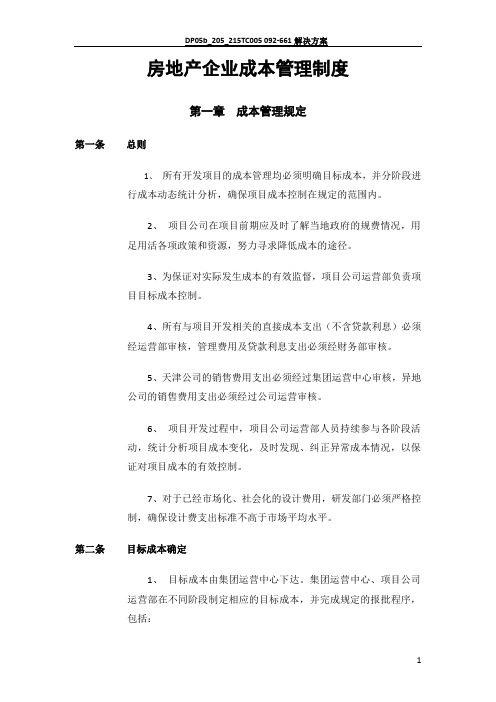 DP05b_205_215TC005 092-661 解决方案

房地产企业成本管理制度

第一章 成本管理规定

第一条 总则

1、 所有开发项目的成本管理均必须明确目标成本，并分阶段进行成本动态统计分析，确保项目成本控制在规定的范围内。

2、 项目公司在项目前期应及时了解当地政府的规费情况，用足用活各项政策和资源，努力寻求降低成本的途径。

3、为保证对实际发生成本的有效监督，项目公司运营部负责项目目标成本控制。

4、所有与项目开发相关的直接成本支出（不含贷款利息）必须经运营部审核，管理费用及贷款利息支出必须经财务部审核。

5、天津公司的销售费用支出必须经过集团运营中心审核，异地公司的销售费用支出必须经过公司运营审核。

6、 项目开发过程中，项目公司运营部人员持续参与各阶段活动，统计分析项目成本变化，及时发现、纠正异常成本情况，以保证对项目成本的有效控制。

7、对于已经市场化、社会化的设计费用，研发部门必须严格控制，确保设计费支出标准不高于市场平均水平。

第二条 目标成本确定

1、 目标成本由集团运营中心下达，集团运营中心、项目公司运营部在不同阶段制定相应的目标成本，并完成规定的报批程序，包括：

1